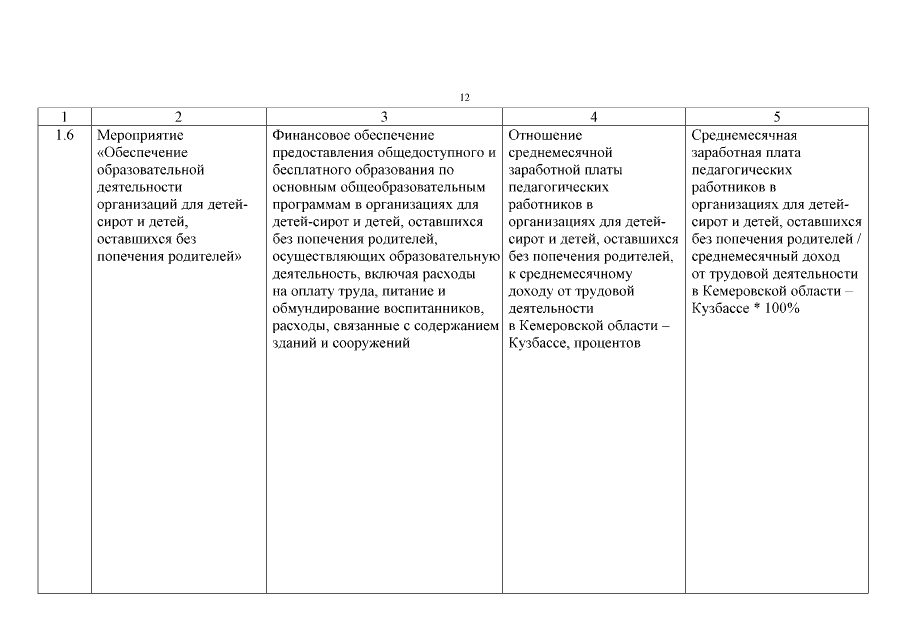 12

| 1 | 2 | 3 | 4 | 5 |
|---|---|---|---|---|
| 1.6 | Мероприятие «Обеспечение образовательной деятельности организаций для детей-сирот и детей, оставшихся без попечения родителей» | Финансовое обеспечение предоставления общедоступного и бесплатного образования по основным общеобразовательным программам в организациях для детей-сирот и детей, оставшихся без попечения родителей, осуществляющих образовательную деятельность, включая расходы на оплату труда, питание и обмундирование воспитанников, расходы, связанные с содержанием зданий и сооружений | Отношение среднемесячной заработной платы педагогических работников в организациях для детей-сирот и детей, оставшихся без попечения родителей, к среднемесячному доходу от трудовой деятельности в Кемеровской области – Кузбассе, процентов | Среднемесячная заработная плата педагогических работников в организациях для детей-сирот и детей, оставшихся без попечения родителей / среднемесячный доход от трудовой деятельности в Кемеровской области – Кузбассе * 100% |